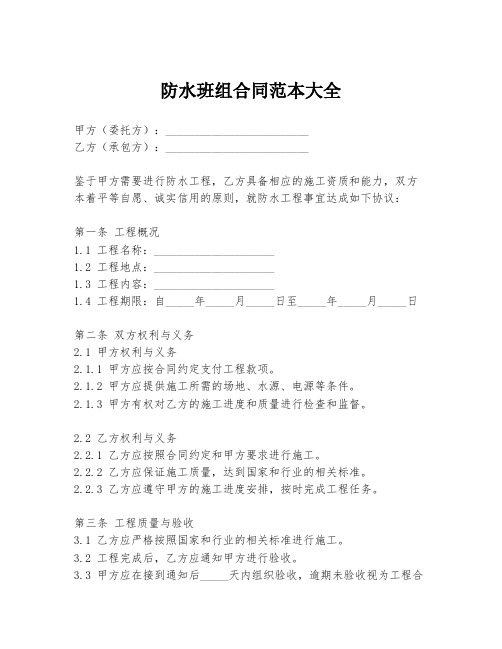 防水班组合同范本大全

甲方（委托方）：________________________
乙方（承包方）：________________________

鉴于甲方需要进行防水工程，乙方具备相应的施工资质和能力，双方本着平等自愿、诚实信用的原则，就防水工程事宜达成如下协议：

第一条 工程概况
1.1 工程名称：____________________
1.2 工程地点：____________________
1.3 工程内容：____________________
1.4 工程期限：自_____年_____月_____日至_____年_____月_____日

第二条 双方权利与义务
2.1 甲方权利与义务
2.1.1 甲方应按合同约定支付工程款项。
2.1.2 甲方应提供施工所需的场地、水源、电源等条件。
2.1.3 甲方有权对乙方的施工进度和质量进行检查和监督。

2.2 乙方权利与义务
2.2.1 乙方应按照合同约定和甲方要求进行施工。
2.2.2 乙方应保证施工质量，达到国家和行业的相关标准。
2.2.3 乙方应遵守甲方的施工进度安排，按时完成工程任务。

第三条 工程质量与验收
3.1 乙方应严格按照国家和行业的相关标准进行施工。
3.2 工程完成后，乙方应通知甲方进行验收。
3.3 甲方应在接到通知后_____天内组织验收，逾期未验收视为工程合